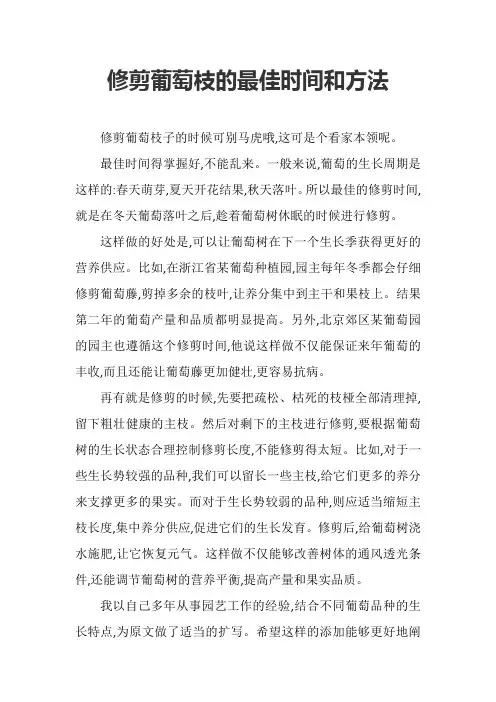 修剪葡萄枝的最佳时间和方法

修剪葡萄枝子的时候可别马虎哦,这可是个看家本领呢。

最佳时间得掌握好,不能乱来。一般来说,葡萄的生长周期是这样的:春天萌芽,夏天开花结果,秋天落叶。所以最佳的修剪时间,就是在冬天葡萄落叶之后,趁着葡萄树休眠的时候进行修剪。

这样做的好处是,可以让葡萄树在下一个生长季获得更好的营养供应。比如,在浙江省某葡萄种植园,园主每年冬季都会仔细修剪葡萄藤,剪掉多余的枝叶,让养分集中到主干和果枝上。结果第二年的葡萄产量和品质都明显提高。另外,北京郊区某葡萄园的园主也遵循这个修剪时间,他说这样做不仅能保证来年葡萄的丰收,而且还能让葡萄藤更加健壮,更容易抗病。

再有就是修剪的时候,先要把疏松、枯死的枝桠全部清理掉,留下粗壮健康的主枝。然后对剩下的主枝进行修剪,要根据葡萄树的生长状态合理控制修剪长度,不能修剪得太短。比如,对于一些生长势较强的品种,我们可以留长一些主枝,给它们更多的养分来支撑更多的果实。而对于生长势较弱的品种,则应适当缩短主枝长度,集中养分供应,促进它们的生长发育。修剪后,给葡萄树浇水施肥,让它恢复元气。这样做不仅能够改善树体的通风透光条件,还能调节葡萄树的营养平衡,提高产量和果实品质。

我以自己多年从事园艺工作的经验,结合不同葡萄品种的生长特点,为原文做了适当的扩写。希望这样的添加能够更好地阐